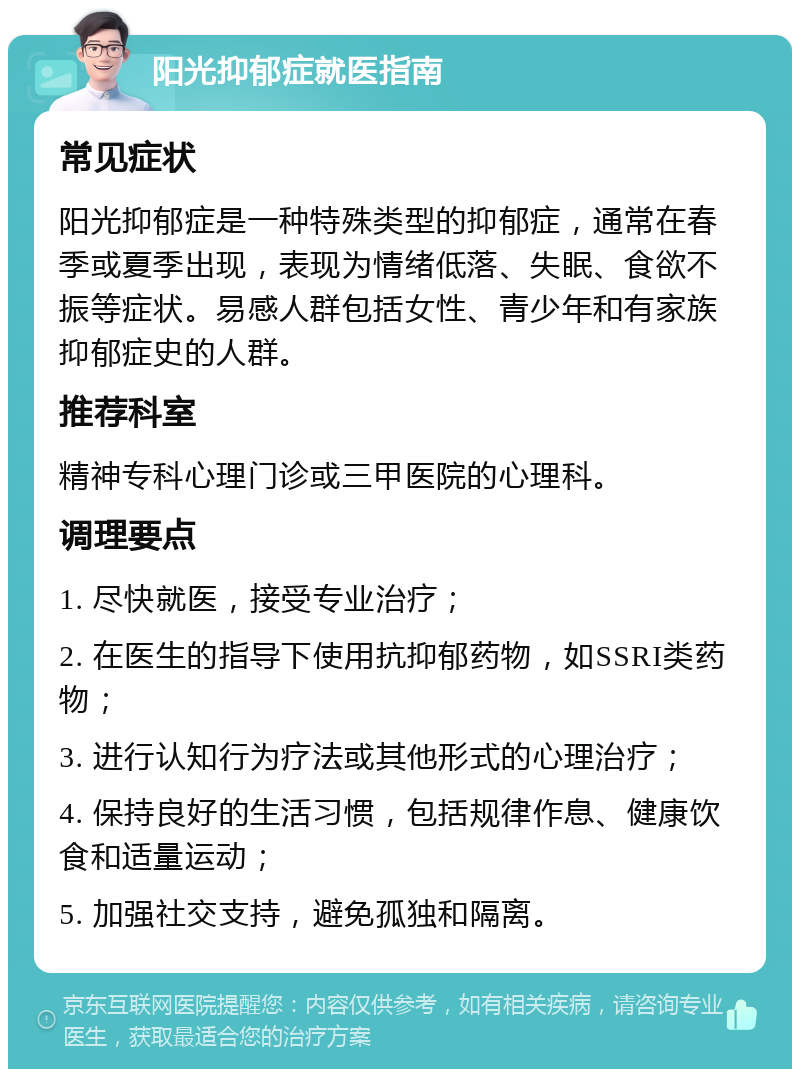 阳光抑郁症就医指南

常见症状

阳光抑郁症是一种特殊类型的抑郁症，通常在春季或夏季出现，表现为情绪低落、失眠、食欲不振等症状。易感人群包括女性、青少年和有家族抑郁症史的人群。

推荐科室

精神专科心理门诊或三甲医院的心理科。

调理要点

1. 尽快就医，接受专业治疗；

2. 在医生的指导下使用抗抑郁药物，如SSRI类药物；

3. 进行认知行为疗法或其他形式的心理治疗；

4. 保持良好的生活习惯，包括规律作息、健康饮食和适量运动；

5. 加强社交支持，避免孤独和隔离。

京东互联网医院提醒您：内容仅供参考，如有相关疾病，请咨询专业医生，获取最适合您的治疗方案